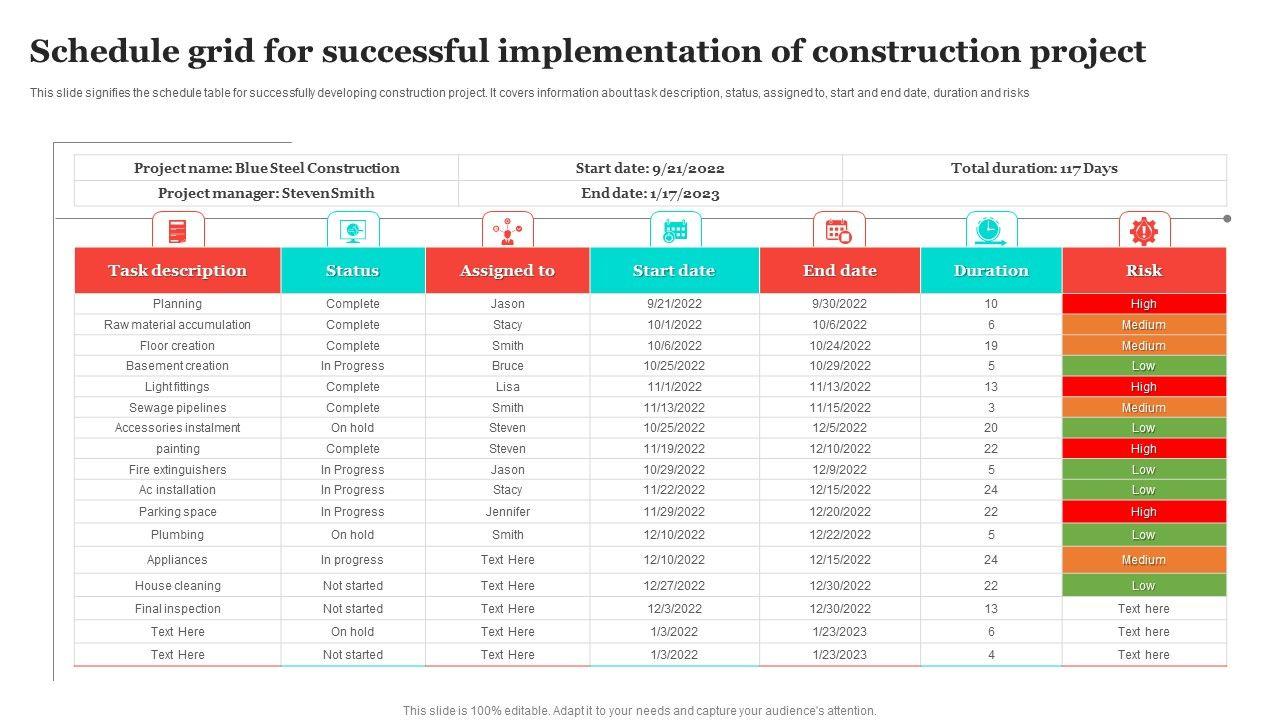 Schedule grid for successful implementation of construction project

This slide signifies the schedule table for successfully developing construction project. It covers information about task description, status, assigned to, start and end date, duration and risks

| Project name: Blue Steel Construction | Start date: 9/21/2022 | Total duration: 117 Days |
|---|---|---|
| Project manager: Steven Smith | End date: 1/17/2023 | |

| Task description | Status | Assigned to | Start date | End date | Duration | Risk |
|---|---|---|---|---|---|---|
| Planning | Complete | Jason | 9/21/2022 | 9/30/2022 | 10 | High |
| Raw material accumulation | Complete | Stacy | 10/1/2022 | 10/6/2022 | 6 | Medium |
| Floor creation | Complete | Smith | 10/6/2022 | 10/24/2022 | 19 | Medium |
| Basement creation | In Progress | Bruce | 10/25/2022 | 10/29/2022 | 5 | Low |
| Light fittings | Complete | Lisa | 11/1/2022 | 11/13/2022 | 13 | High |
| Sewage pipelines | Complete | Smith | 11/13/2022 | 11/15/2022 | 3 | Medium |
| Accessories instalment | On hold | Steven | 10/25/2022 | 12/5/2022 | 20 | Low |
| painting | Complete | Steven | 11/19/2022 | 12/10/2022 | 22 | High |
| Fire extinguishers | In Progress | Jason | 10/29/2022 | 12/9/2022 | 5 | Low |
| Ac installation | In Progress | Stacy | 11/22/2022 | 12/15/2022 | 24 | Low |
| Parking space | In Progress | Jennifer | 11/29/2022 | 12/20/2022 | 22 | High |
| Plumbing | On hold | Smith | 12/10/2022 | 12/22/2022 | 5 | Low |
| Appliances | In progress | Text Here | 12/10/2022 | 12/15/2022 | 24 | Medium |
| House cleaning | Not started | Text Here | 12/27/2022 | 12/30/2022 | 22 | Low |
| Final inspection | Not started | Text Here | 12/3/2022 | 12/30/2022 | 13 | Text here |
| Text Here | On hold | Text Here | 1/3/2022 | 1/23/2023 | 6 | Text here |
| Text Here | Not started | Text Here | 1/3/2022 | 1/23/2023 | 4 | Text here |

This slide is 100% editable. Adapt it to your needs and capture your audience's attention.